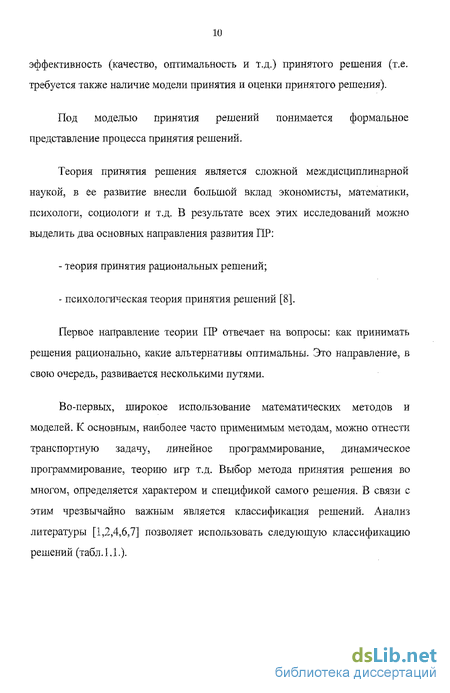 10

эффективность (качество, оптимальность и т.д.) принятого решения (т.е. требуется также наличие модели принятия и оценки принятого решения).

Под моделью принятия решений понимается формальное представление процесса принятия решений.

Теория принятия решения является сложной междисциплинарной наукой, в ее развитие внесли большой вклад экономисты, математики, психологи, социологи и т.д. В результате всех этих исследований можно выделить два основных направления развития ПР:

- теория принятия рациональных решений;

- психологическая теория принятия решений [8].

Первое направление теории ПР отвечает на вопросы: как принимать решения рационально, какие альтернативы оптимальны. Это направление, в свою очередь, развивается несколькими путями.

Во-первых, широкое использование математических методов и моделей. К основным, наиболее часто применимым методам, можно отнести транспортную задачу, линейное программирование, динамическое программирование, теорию игр т.д. Выбор метода принятия решения во многом, определяется характером и спецификой самого решения. В связи с этим чрезвычайно важным является классификация решений. Анализ литературы [1,2,4,6,7] позволяет использовать следующую классификацию решений (табл.1.1.).

dsLib.net
библиотека диссертаций